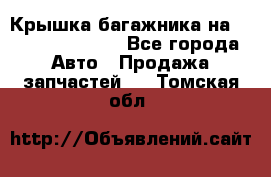 Крышка багажника на Все города Авто Продажа запчастей Томская обл

http://Объявлений.сайт